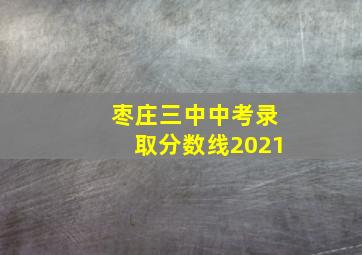 枣庄三中中考录取分数线2021